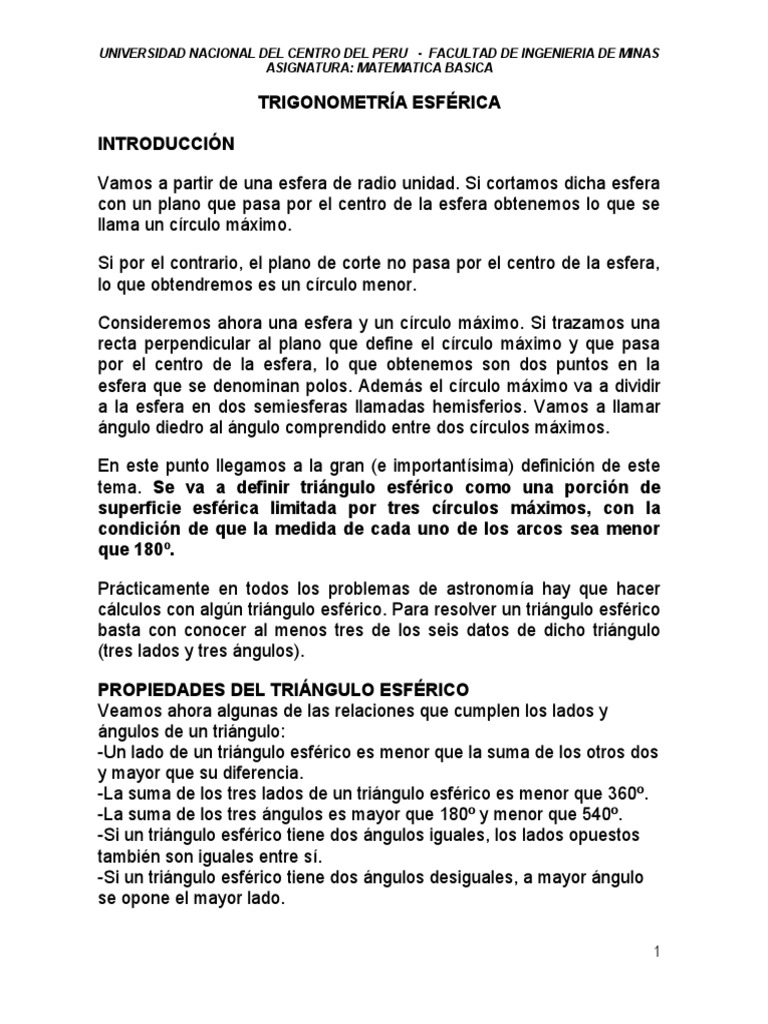 UNIVERSIDAD NACIONAL DEL CENTRO DEL PERU - FACULTAD DE INGENIERIA DE MINAS
ASIGNATURA: MATEMATICA BASICA

TRIGONOMETRÍA ESFÉRICA

INTRODUCCIÓN

Vamos a partir de una esfera de radio unidad. Si cortamos dicha esfera con un plano que pasa por el centro de la esfera obtenemos lo que se llama un círculo máximo.

Si por el contrario, el plano de corte no pasa por el centro de la esfera, lo que obtendremos es un círculo menor.

Consideremos ahora una esfera y un círculo máximo. Si trazamos una recta perpendicular al plano que define el círculo máximo y que pasa por el centro de la esfera, lo que obtenemos son dos puntos en la esfera que se denominan polos. Además el círculo máximo va a dividir a la esfera en dos semiesferas llamadas hemisferios. Vamos a llamar ángulo diedro al ángulo comprendido entre dos círculos máximos.

En este punto llegamos a la gran (e importantísima) definición de este tema. Se va a definir triángulo esférico como una porción de superficie esférica limitada por tres círculos máximos, con la condición de que la medida de cada uno de los arcos sea menor que 180º.

Prácticamente en todos los problemas de astronomía hay que hacer cálculos con algún triángulo esférico. Para resolver un triángulo esférico basta con conocer al menos tres de los seis datos de dicho triángulo (tres lados y tres ángulos).

PROPIEDADES DEL TRIÁNGULO ESFÉRICO
Veamos ahora algunas de las relaciones que cumplen los lados y ángulos de un triángulo:
-Un lado de un triángulo esférico es menor que la suma de los otros dos y mayor que su diferencia.
-La suma de los tres lados de un triángulo esférico es menor que 360º.
-La suma de los tres ángulos es mayor que 180º y menor que 540º.
-Si un triángulo esférico tiene dos ángulos iguales, los lados opuestos también son iguales entre sí.
-Si un triángulo esférico tiene dos ángulos desiguales, a mayor ángulo se opone el mayor lado.

1